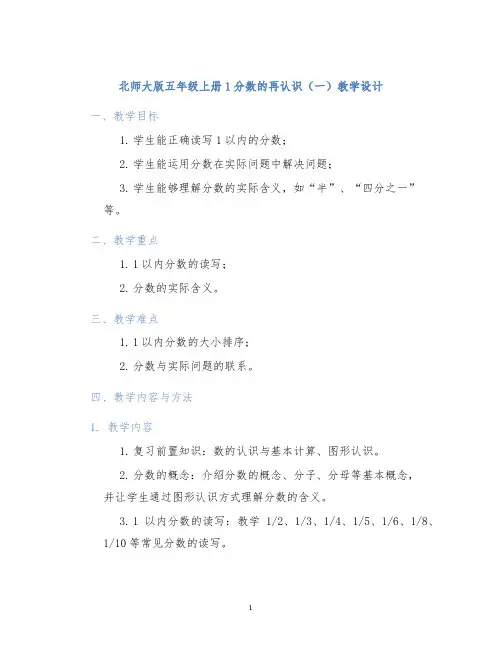 北师大版五年级上册 1 分数的再认识（一）教学设计

一、教学目标

1. 学生能正确读写 1 以内的分数；

2. 学生能运用分数在实际问题中解决问题；

3. 学生能够理解分数的实际含义，如“半”、“四分之一”等。

二、教学重点

1. 1 以内分数的读写；

2. 分数的实际含义。

三、教学难点

1. 1 以内分数的大小排序；

2. 分数与实际问题的联系。

四、教学内容与方法

1. 教学内容

1. 复习前置知识：数的认识与基本计算、图形认识。

2. 分数的概念：介绍分数的概念、分子、分母等基本概念，并让学生通过图形认识方式理解分数的含义。

3. 1 以内分数的读写：教学 1/2、1/3、1/4、1/5、1/6、1/8、1/10 等常见分数的读写。

1